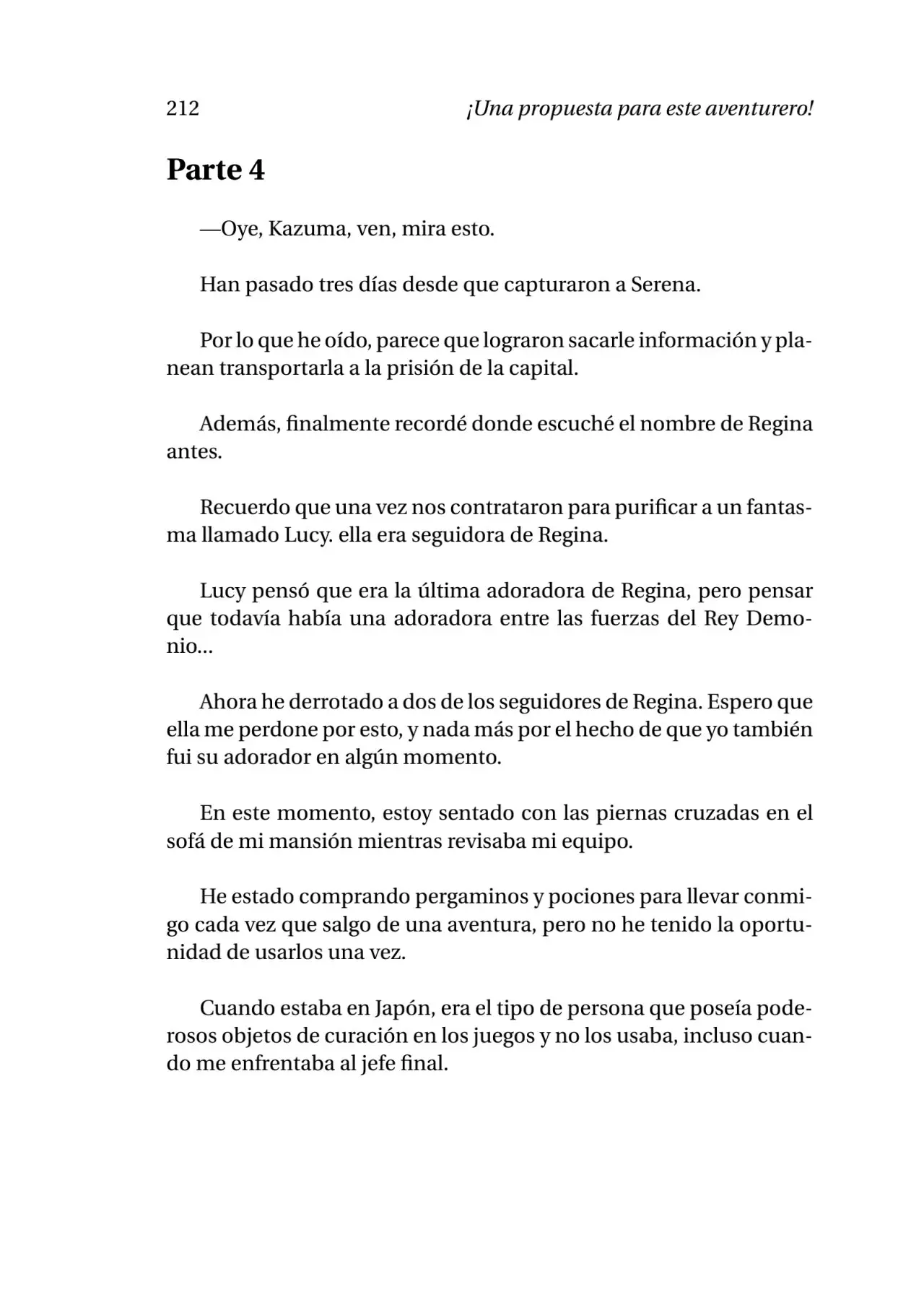 212 ¡Una propuesta para este aventurero!

Parte 4

—Oye, Kazuma, ven, mira esto.

Han pasado tres días desde que capturaron a Serena.

Por lo que he oído, parece que lograron sacarle información y planean transportarla a la prisión de la capital.

Además, finalmente recordé donde escuché el nombre de Regina antes.

Recuerdo que una vez nos contrataron para purificar a un fantasma llamado Lucy. ella era seguidora de Regina.

Lucy pensó que era la última adoradora de Regina, pero pensar que todavía había una adoradora entre las fuerzas del Rey Demonio...

Ahora he derrotado a dos de los seguidores de Regina. Espero que ella me perdone por esto, y nada más por el hecho de que yo también fui su adorador en algún momento.

En este momento, estoy sentado con las piernas cruzadas en el sofá de mi mansión mientras revisaba mi equipo.

He estado comprando pergaminos y pociones para llevar conmigo cada vez que salgo de una aventura, pero no he tenido la oportunidad de usarlos una vez.

Cuando estaba en Japón, era el tipo de persona que poseía poderosos objetos de curación en los juegos y no los usaba, incluso cuando me enfrentaba al jefe final.